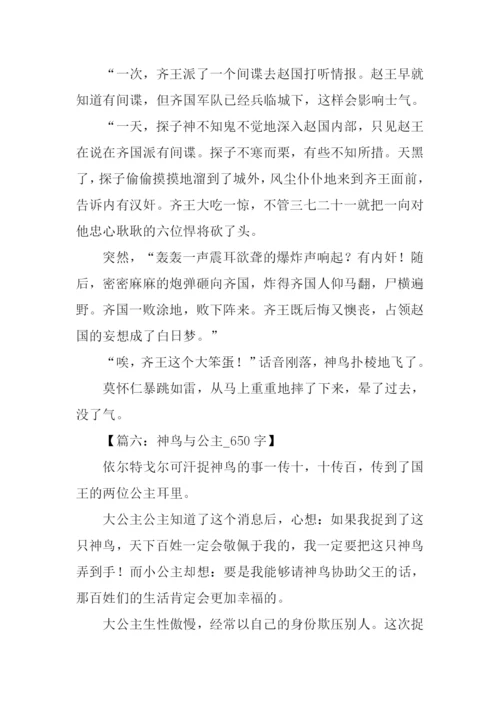 “一次，齐王派了一个间谍去赵国打听情报。赵王早就知道有间谍，但齐国军队已经兵临城下，这样会影响士气。

“一天，探子神不知鬼不觉地深入赵国内部，只见赵王在说在齐国派有间谍。探子不寒而栗，有些不知所措。天黑了，探子偷偷摸摸地溜到了城外，风尘仆仆地来到齐王面前，告诉内有汉奸。齐王大吃一惊，不管三七二十一就把一向对他忠心耿耿的六位悍将砍了头。

突然，“轰轰一声震耳欲聋的爆炸声响起？有内奸！随后，密密麻麻的炮弹砸向齐国，炸得齐国人仰马翻，尸横遍野。齐国一败涂地，败下阵来。齐王既后悔又懊丧，占领赵国的妄想成了白日梦。”

“唉，齐王这个大笨蛋！”话音刚落，神鸟扑棱地飞了。

莫怀仁暴跳如雷，从马上重重地摔了下来，晕了过去，没了气。

【篇六：神鸟与公主_650 字】

依尔特戈尔可汗捉神鸟的事一传十，十传百，传到了国王的两位公主耳里。

大公主公主知道了这个消息后，心想：如果我捉到了这只神鸟，天下百姓一定会敬佩于我的，我一定要把这只神鸟弄到手！而小公主却想：要是我能够请神鸟协助父王的话，那百姓们的生活肯定会更加幸福的。

大公主生性傲慢，经常以自己的身份欺压别人。这次捉